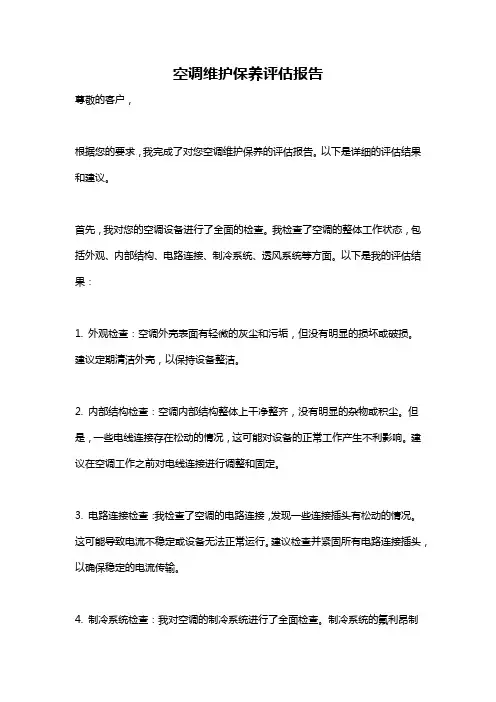 空调维护保养评估报告

尊敬的客户，

根据您的要求，我完成了对您空调维护保养的评估报告。以下是详细的评估结果和建议。

首先，我对您的空调设备进行了全面的检查。我检查了空调的整体工作状态，包括外观、内部结构、电路连接、制冷系统、通风系统等方面。以下是我的评估结果：

1. 外观检查：空调外壳表面有轻微的灰尘和污垢，但没有明显的损坏或破损。建议定期清洁外壳，以保持设备整洁。

2. 内部结构检查：空调内部结构整体上干净整齐，没有明显的杂物或积尘。但是，一些电线连接存在松动的情况，这可能对设备的正常工作产生不利影响。建议在空调工作之前对电线连接进行调整和固定。

3. 电路连接检查：我检查了空调的电路连接，发现一些连接插头有松动的情况。这可能导致电流不稳定或设备无法正常运行。建议检查并紧固所有电路连接插头，以确保稳定的电流传输。

4. 制冷系统检查：我对空调的制冷系统进行了全面检查。制冷系统的氟利昂制